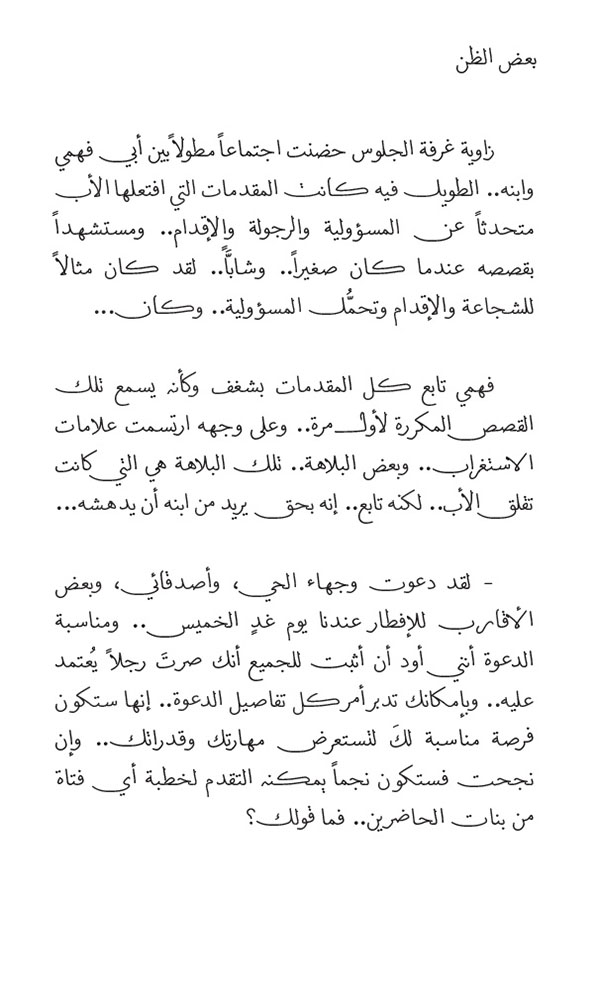 بعض الظن

زاوية غرفة الجلوس حضنت اجتماعاً مطولاً بين أبي فهمي وابنه.. الطويل فيه كانت المقدمات التي افتعلها الأب متحدثاً عن المسؤولية والرجولة والإقدام.. ومستشهداً بقصصه عندما كان صغيراً.. وشاباً.. لقد كان مثالاً للشجاعة والإقدام وتحمُّل المسؤولية.. وكان...

فهمي تابع كل المقدمات بشغف وكأنه يسمع تلك القصص المكررة لأول مرة.. وعلى وجهه ارتسمت علامات الاستغراب.. وبعض البلاهة.. تلك البلاهة هي التي كانت تقلق الأب.. لكنه تابع.. إنه بحق يريد من ابنه أن يدهشه...

- لقد دعوت وجهاء الحي، وأصدقائي، وبعض الأقارب للإفطار عندنا يوم غدٍ الخميس.. ومناسبة الدعوة أنني أود أن أثبت للجميع أنك صرت رجلاً يُعتمد عليه.. وبإمكانك تدبر أمر كل تفاصيل الدعوة.. إنها ستكون فرصة مناسبة لكَ لتستعرض مهارتك وقدراتك.. وإن نجحت فستكون نجماً يمكنه التقدم لخطبة أي فتاة من بنات الحاضرين.. فما قولك؟